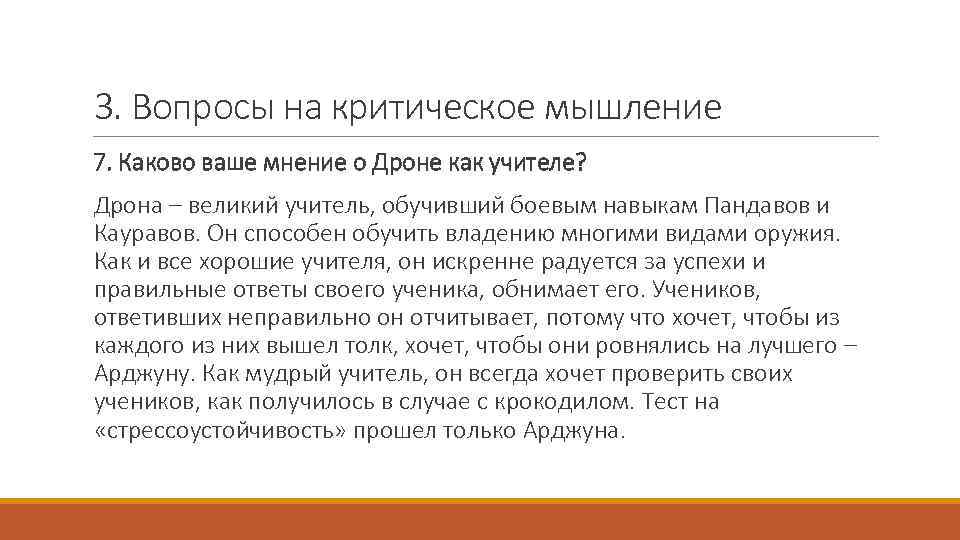 3. Вопросы на критическое мышление

7. Каково ваше мнение о Дроне как учителе?

Дрона – великий учитель, обучивший боевым навыкам Пандавов и Кауравов. Он способен обучить владению многими видами оружия. Как и все хорошие учителя, он искренне радуется за успехи и правильные ответы своего ученика, обнимает его. Учеников, ответивших неправильно он отчитывает, потому что хочет, чтобы из каждого из них вышел толк, хочет, чтобы они ровнялись на лучшего – Арджуну. Как мудрый учитель, он всегда хочет проверить своих учеников, как получилось в случае с крокодилом. Тест на «стрессоустойчивость» прошел только Арджуна.